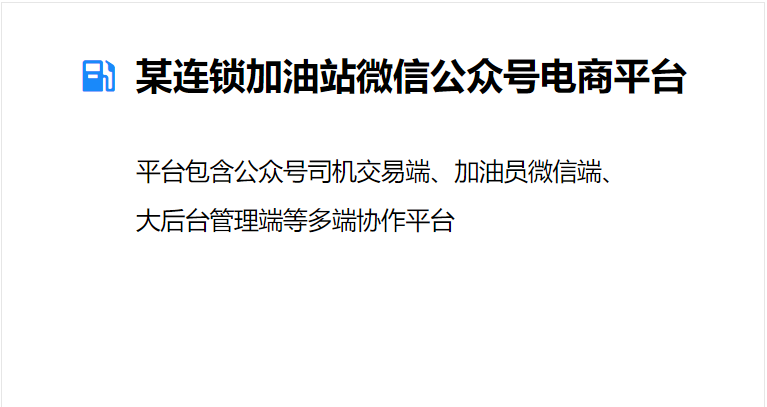 某连锁加油站微信公众号电商平台

平台包含公众号司机交易端、加油员微信端、大后台管理端等多端协作平台